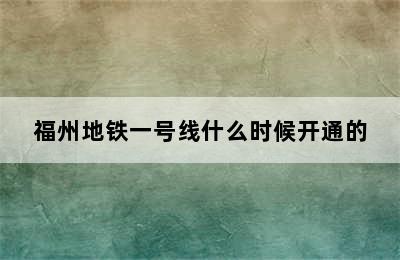 福州地铁一号线什么时候开通的